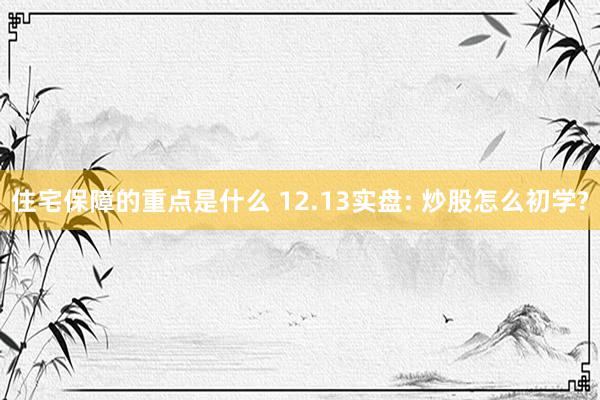 住宅保障的重点是什么 12.13实盘: 炒股怎么初学?